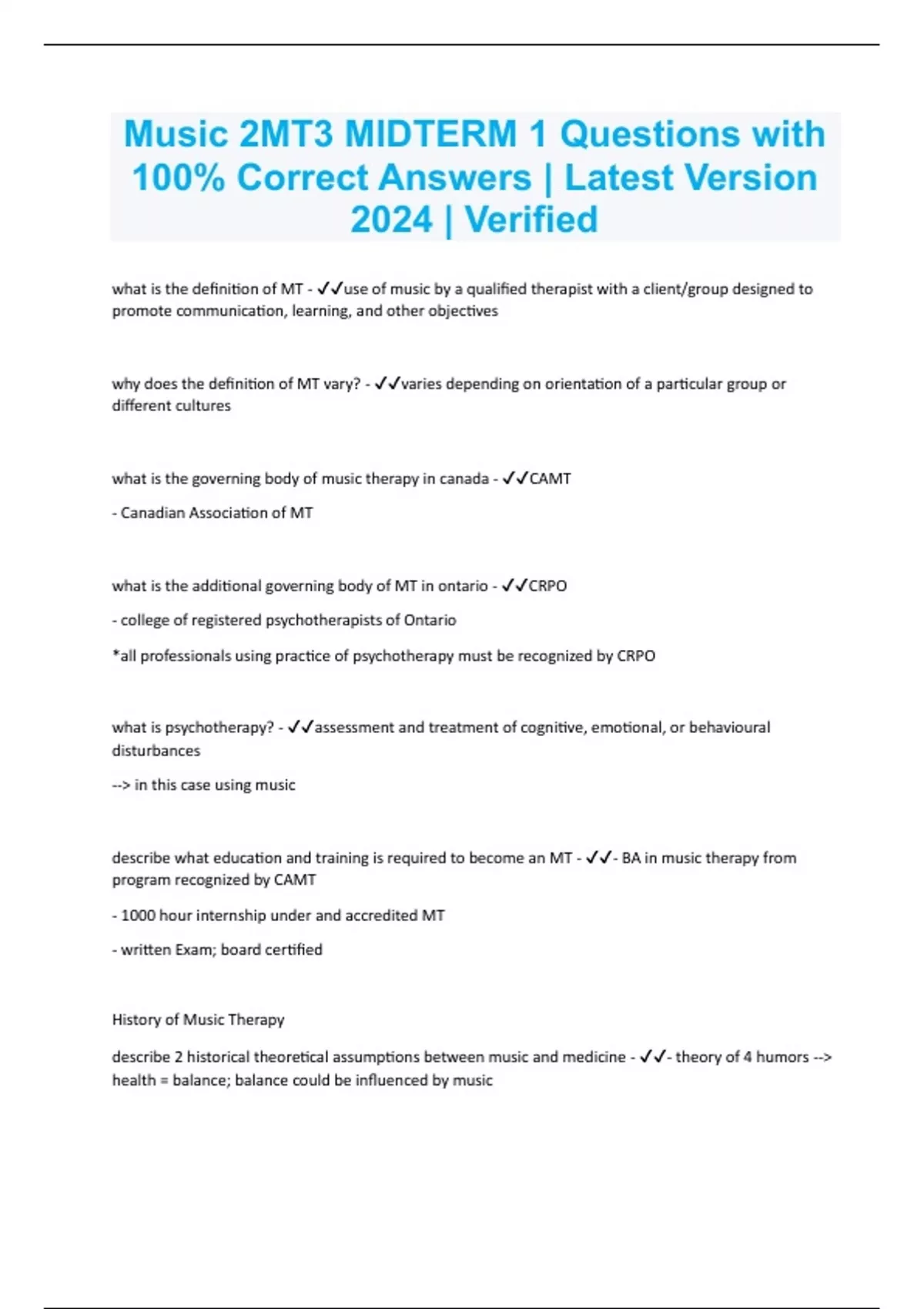 Music 2MT3 MIDTERM 1 Questions with 100% Correct Answers | Latest Version 2024 | Verified

what is the definition of MT - ✓✓use of music by a qualified therapist with a client/group designed to promote communication, learning, and other objectives

why does the definition of MT vary? - ✓✓varies depending on orientation of a particular group or different cultures

what is the governing body of music therapy in canada - ✓✓CAMT

- Canadian Association of MT

what is the additional governing body of MT in ontario - ✓✓CRPO

- college of registered psychotherapists of Ontario

*all professionals using practice of psychotherapy must be recognized by CRPO

what is psychotherapy? - ✓✓assessment and treatment of cognitive, emotional, or behavioural disturbances

--> in this case using music

describe what education and training is required to become an MT - ✓✓- BA in music therapy from program recognized by CAMT

- 1000 hour internship under and accredited MT

- written Exam; board certified

History of Music Therapy

describe 2 historical theoretical assumptions between music and medicine - ✓✓- theory of 4 humors --> health = balance; balance could be influenced by music